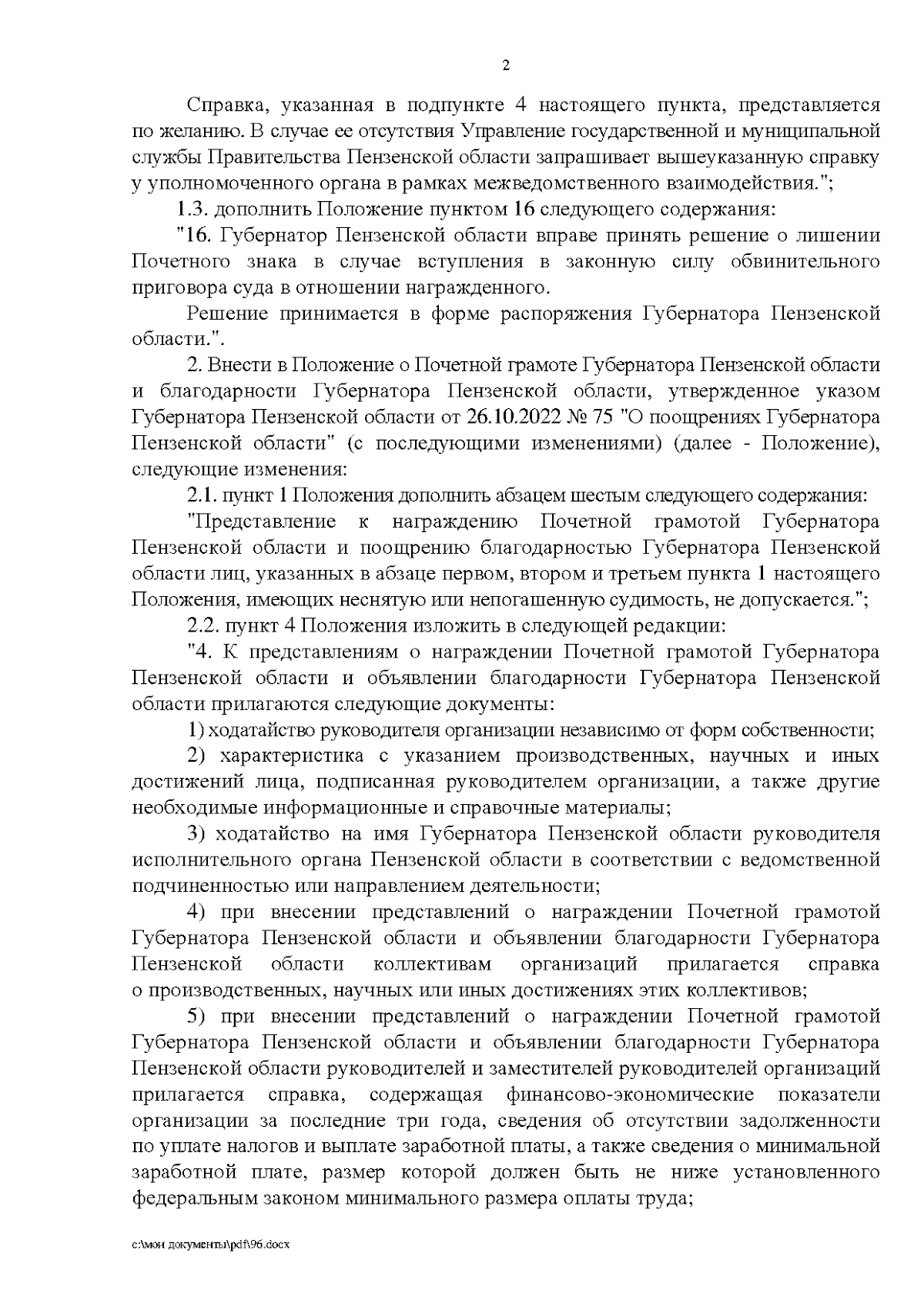 2

Справка, указанная в подпункте 4 настоящего пункта, представляется по желанию. В случае ее отсутствия Управление государственной и муниципальной службы Правительства Пензенской области запрашивает вышеуказанную справку у уполномоченного органа в рамках межведомственного взаимодействия.";

1.3. дополнить Положение пунктом 16 следующего содержания:

"16. Губернатор Пензенской области вправе принять решение о лишении Почетного знака в случае вступления в законную силу обвинительного приговора суда в отношении награжденного.

Решение принимается в форме распоряжения Губернатора Пензенской области.".

2. Внести в Положение о Почетной грамоте Губернатора Пензенской области и благодарности Губернатора Пензенской области, утвержденное указом Губернатора Пензенской области от 26.10.2022 № 75 "О поощрениях Губернатора Пензенской области" (с последующими изменениями) (далее - Положение), следующие изменения:

2.1. пункт 1 Положения дополнить абзацем шестым следующего содержания:

"Представление к награждению Почетной грамотой Губернатора Пензенской области и поощрению благодарностью Губернатора Пензенской области лиц, указанных в абзаце первом, втором и третьем пункта 1 настоящего Положения, имеющих неснятую или непогашенную судимость, не допускается.";

2.2. пункт 4 Положения изложить в следующей редакции:

"4. К представлениям о награждении Почетной грамотой Губернатора Пензенской области и объявлении благодарности Губернатора Пензенской области прилагаются следующие документы:

1) ходатайство руководителя организации независимо от форм собственности;

2) характеристика с указанием производственных, научных и иных достижений лица, подписанная руководителем организации, а также другие необходимые информационные и справочные материалы;

3) ходатайство на имя Губернатора Пензенской области руководителя исполнительного органа Пензенской области в соответствии с ведомственной подчиненностью или направлением деятельности;

4) при внесении представлений о награждении Почетной грамотой Губернатора Пензенской области и объявлении благодарности Губернатора Пензенской области коллективам организаций прилагается справка о производственных, научных или иных достижениях этих коллективов;

5) при внесении представлений о награждении Почетной грамотой Губернатора Пензенской области и объявлении благодарности Губернатора Пензенской области руководителей и заместителей руководителей организаций прилагается справка, содержащая финансово-экономические показатели организации за последние три года, сведения об отсутствии задолженности по уплате налогов и выплате заработной платы, а также сведения о минимальной заработной плате, размер которой должен быть не ниже установленного федеральным законом минимального размера оплаты труда;

c:\мои документы\pdf\96.docx